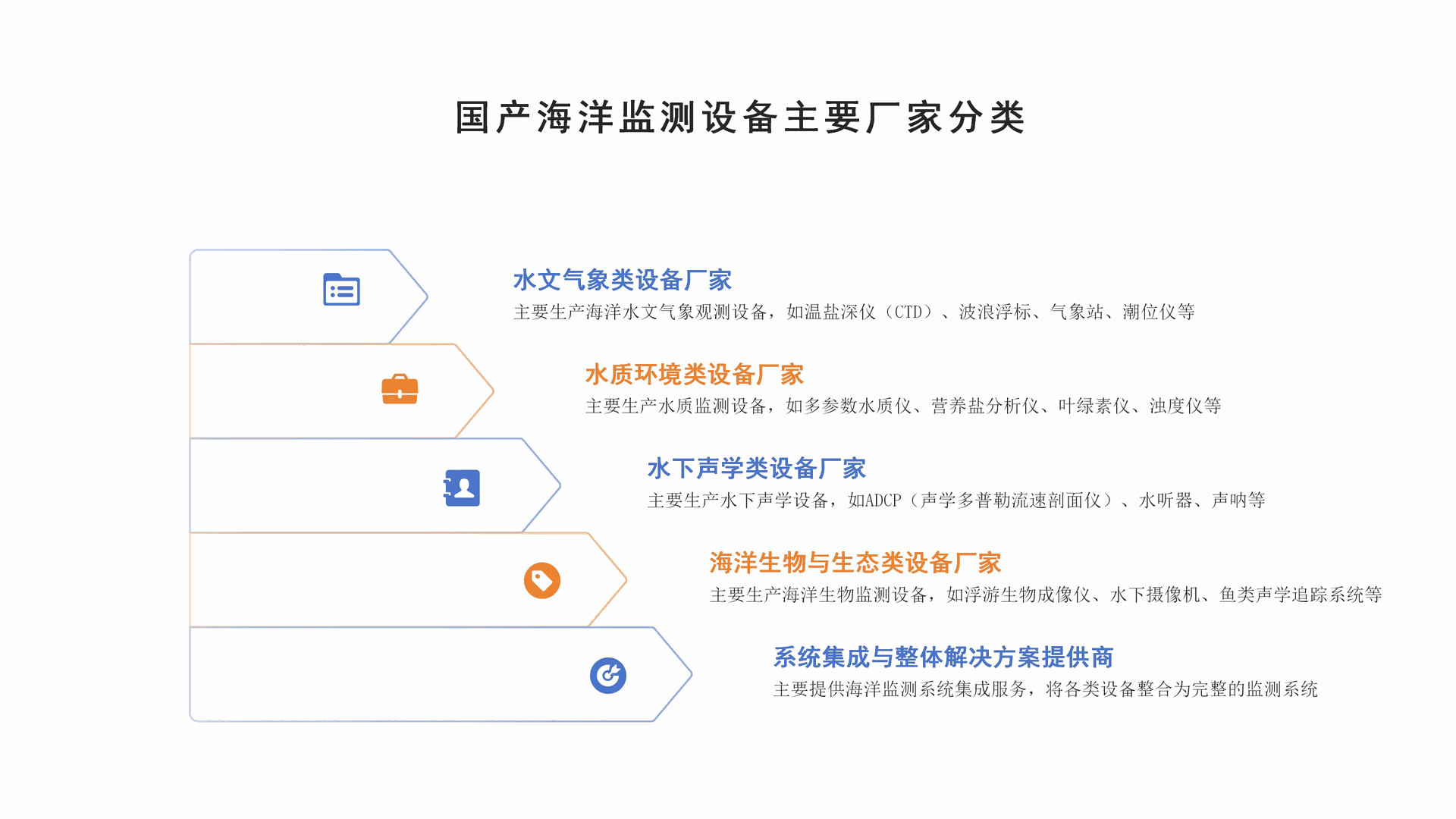 国产海洋监测设备主要厂家分类

水文气象类设备厂家

主要生产海洋水文气象观测设备，如温盐深仪（CTD）、波浪浮标、气象站、潮位仪等

水质环境类设备厂家

主要生产水质监测设备，如多参数水质仪、营养盐分析仪、叶绿素仪、浊度仪等

水下声学类设备厂家

主要生产水下声学设备，如ADCP（声学多普勒流速剖面仪）、水听器、声呐等

海洋生物与生态类设备厂家

主要生产海洋生物监测设备，如浮游生物成像仪、水下摄像机、鱼类声学追踪系统等

系统集成与整体解决方案提供商

主要提供海洋监测系统集成服务，将各类设备整合为完整的监测系统